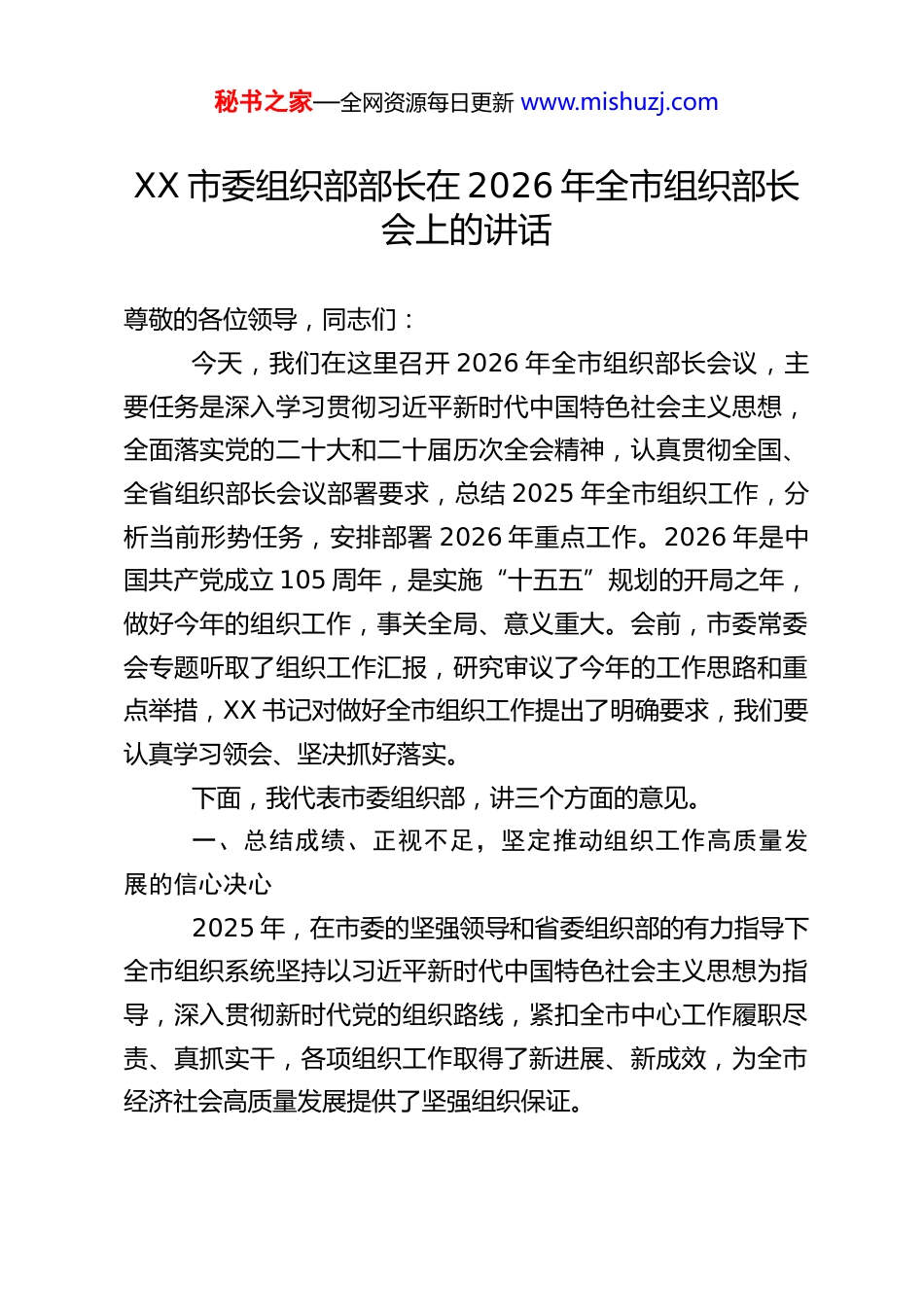 秘书之家—全网资源每日更新 www.mishuzj.com

XX 市委组织部部长在 2026 年全市组织部长会上的讲话

尊敬的各位领导，同志们：

今天，我们在这里召开 2026 年全市组织部长会议，主要任务是深入学习贯彻习近平新时代中国特色社会主义思想，全面落实党的二十大和二十届历次全会精神，认真贯彻全国、全省组织部长会议部署要求，总结 2025 年全市组织工作，分析当前形势任务，安排部署 2026 年重点工作。2026 年是中国共产党成立 105 周年，是实施“十五五”规划的开局之年，做好今年的组织工作，事关全局、意义重大。会前，市委常委会专题听取了组织工作汇报，研究审议了今年的工作思路和重点举措，XX 书记对做好全市组织工作提出了明确要求，我们要认真学习领会、坚决抓好落实。

下面，我代表市委组织部，讲三个方面的意见。

一、总结成绩、正视不足，坚定推动组织工作高质量发展的信心决心

2025 年，在市委的坚强领导和省委组织部的有力指导下全市组织系统坚持以习近平新时代中国特色社会主义思想为指导，深入贯彻新时代党的组织路线，紧扣全市中心工作履职尽责、真抓实干，各项组织工作取得了新进展、新成效，为全市经济社会高质量发展提供了坚强组织保证。